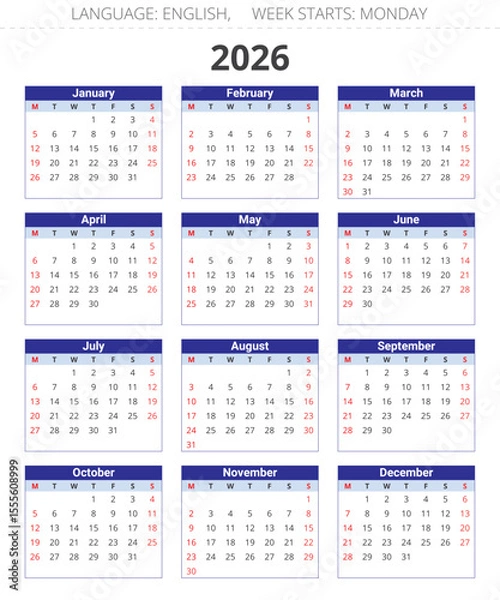 LANGUAGE: ENGLISH,  WEEK STARTS: MONDAY

2026

January

| M | T | W | T | F | S | S |
|---|---|---|---|---|---|---|
| | | | 1 | 2 | 3 | 4 |
| 5 | 6 | 7 | 8 | 9 | 10 | 11 |
| 12 | 13 | 14 | 15 | 16 | 17 | 18 |
| 19 | 20 | 21 | 22 | 23 | 24 | 25 |
| 26 | 27 | 28 | 29 | 30 | 31 | |

February

| M | T | W | T | F | S | S |
|---|---|---|---|---|---|---|
| | | | | | | 1 |
| 2 | 3 | 4 | 5 | 6 | 7 | 8 |
| 9 | 10 | 11 | 12 | 13 | 14 | 15 |
| 16 | 17 | 18 | 19 | 20 | 21 | 22 |
| 23 | 24 | 25 | 26 | 27 | 28 | |

March

| M | T | W | T | F | S | S |
|---|---|---|---|---|---|---|
| | | | | | | 1 |
| 2 | 3 | 4 | 5 | 6 | 7 | 8 |
| 9 | 10 | 11 | 12 | 13 | 14 | 15 |
| 16 | 17 | 18 | 19 | 20 | 21 | 22 |
| 23 | 24 | 25 | 26 | 27 | 28 | 29 |
| 30 | 31 | | | | | |

April

| M | T | W | T | F | S | S |
|---|---|---|---|---|---|---|
| | | 1 | 2 | 3 | 4 | 5 |
| 6 | 7 | 8 | 9 | 10 | 11 | 12 |
| 13 | 14 | 15 | 16 | 17 | 18 | 19 |
| 20 | 21 | 22 | 23 | 24 | 25 | 26 |
| 27 | 28 | 29 | 30 | | | |

May

| M | T | W | T | F | S | S |
|---|---|---|---|---|---|---|
| | | | | 1 | 2 | 3 |
| 4 | 5 | 6 | 7 | 8 | 9 | 10 |
| 11 | 12 | 13 | 14 | 15 | 16 | 17 |
| 18 | 19 | 20 | 21 | 22 | 23 | 24 |
| 25 | 26 | 27 | 28 | 29 | 30 | 31 |

June

| M | T | W | T | F | S | S |
|---|---|---|---|---|---|---|
| 1 | 2 | 3 | 4 | 5 | 6 | 7 |
| 8 | 9 | 10 | 11 | 12 | 13 | 14 |
| 15 | 16 | 17 | 18 | 19 | 20 | 21 |
| 22 | 23 | 24 | 25 | 26 | 27 | 28 |
| 29 | 30 | | | | | |

July

| M | T | W | T | F | S | S |
|---|---|---|---|---|---|---|
| | | 1 | 2 | 3 | 4 | 5 |
| 6 | 7 | 8 | 9 | 10 | 11 | 12 |
| 13 | 14 | 15 | 16 | 17 | 18 | 19 |
| 20 | 21 | 22 | 23 | 24 | 25 | 26 |
| 27 | 28 | 29 | 30 | 31 | | |

August

| M | T | W | T | F | S | S |
|---|---|---|---|---|---|---|
| | | | | | 1 | 2 |
| 3 | 4 | 5 | 6 | 7 | 8 | 9 |
| 10 | 11 | 12 | 13 | 14 | 15 | 16 |
| 17 | 18 | 19 | 20 | 21 | 22 | 23 |
| 24 | 25 | 26 | 27 | 28 | 29 | 30 |
| 31 | | | | | | |

September

| M | T | W | T | F | S | S |
|---|---|---|---|---|---|---|
| | 1 | 2 | 3 | 4 | 5 | 6 |
| 7 | 8 | 9 | 10 | 11 | 12 | 13 |
| 14 | 15 | 16 | 17 | 18 | 19 | 20 |
| 21 | 22 | 23 | 24 | 25 | 26 | 27 |
| 28 | 29 | 30 | | | | |

October

| M | T | W | T | F | S | S |
|---|---|---|---|---|---|---|
| | | | 1 | 2 | 3 | 4 |
| 5 | 6 | 7 | 8 | 9 | 10 | 11 |
| 12 | 13 | 14 | 15 | 16 | 17 | 18 |
| 19 | 20 | 21 | 22 | 23 | 24 | 25 |
| 26 | 27 | 28 | 29 | 30 | 31 | |

November

| M | T | W | T | F | S | S |
|---|---|---|---|---|---|---|
| | | | | | | 1 |
| 2 | 3 | 4 | 5 | 6 | 7 | 8 |
| 9 | 10 | 11 | 12 | 13 | 14 | 15 |
| 16 | 17 | 18 | 19 | 20 | 21 | 22 |
| 23 | 24 | 25 | 26 | 27 | 28 | 29 |
| 30 | | | | | | |

December

| M | T | W | T | F | S | S |
|---|---|---|---|---|---|---|
| | 1 | 2 | 3 | 4 | 5 | 6 |
| 7 | 8 | 9 | 10 | 11 | 12 | 13 |
| 14 | 15 | 16 | 17 | 18 | 19 | 20 |
| 21 | 22 | 23 | 24 | 25 | 26 | 27 |
| 28 | 29 | 30 | 31 | | | |

Adobe Stock | #1555608999